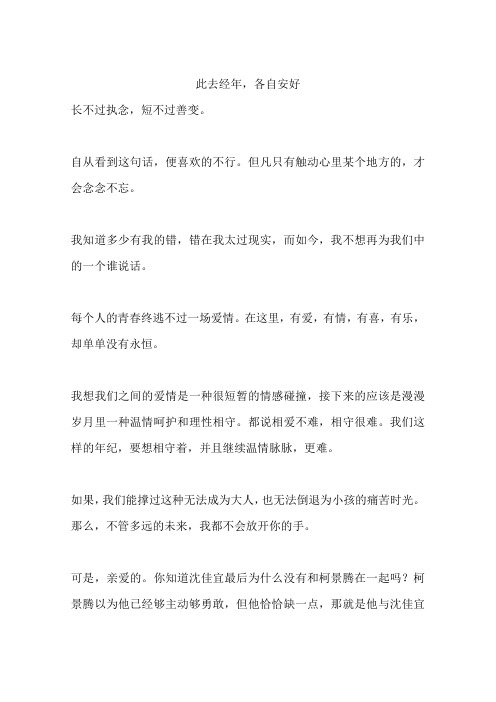 此去经年，各自安好

长不过执念，短不过善变。

自从看到这句话，便喜欢的不行。但凡只有触动心里某个地方的，才会念念不忘。

我知道多少有我的错，错在我太过现实，而如今，我不想再为我们中的一个谁说话。

每个人的青春终逃不过一场爱情。在这里，有爱，有情，有喜，有乐，却单单没有永恒。

我想我们之间的爱情是一种很短暂的情感碰撞，接下来的应该是漫漫岁月里一种温情呵护和理性相守。都说相爱不难，相守很难。我们这样的年纪，要想相守着，并且继续温情脉脉，更难。

如果，我们能撑过这种无法成为大人，也无法倒退为小孩的痛苦时光。那么，不管多远的未来，我都不会放开你的手。

可是，亲爱的。你知道沈佳宜最后为什么没有和柯景腾在一起吗？柯景腾以为他已经够主动够勇敢，但他恰恰缺一点，那就是他与沈佳宜